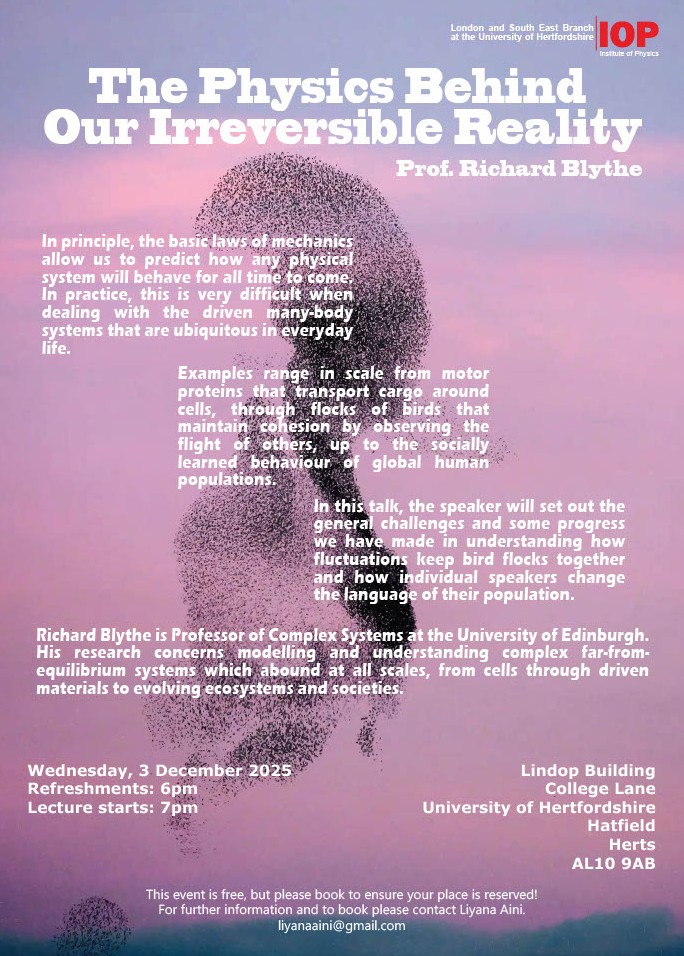 London and South East Branch at the University of Hertfordshire
IOP
Institute of Physics

The Physics Behind Our Irreversible Reality

Prof. Richard Blythe

In principle, the basic laws of mechanics allow us to predict how any physical system will behave for all time to come. In practice, this is very difficult when dealing with the driven many-body systems that are ubiquitous in everyday life.

Examples range in scale from motor proteins that transport cargo around cells, through flocks of birds that maintain cohesion by observing the flight of others, up to the socially learned behaviour of global human populations.

In this talk, the speaker will set out the general challenges and some progress we have made in understanding how fluctuations keep bird flocks together and how individual speakers change the language of their population.

Richard Blythe is Professor of Complex Systems at the University of Edinburgh. His research concerns modelling and understanding complex far-from-equilibrium systems which abound at all scales, from cells through driven materials to evolving ecosystems and societies.

Wednesday, 3 December 2025
Refreshments: 6pm
Lecture starts: 7pm

Lindop Building
College Lane
University of Hertfordshire
Hatfield
Herts
AL10 9AB

This event is free, but please book to ensure your place is reserved!
For further information and to book please contact Liyana Aini.
liyanaaini@gmail.com